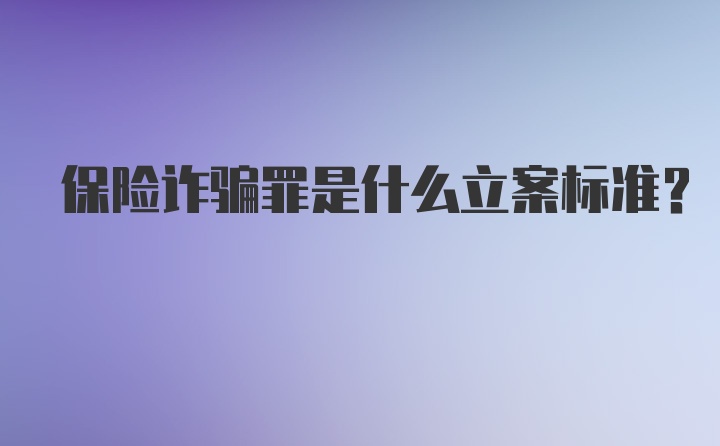 保险诈骗罪是什么立案标准?